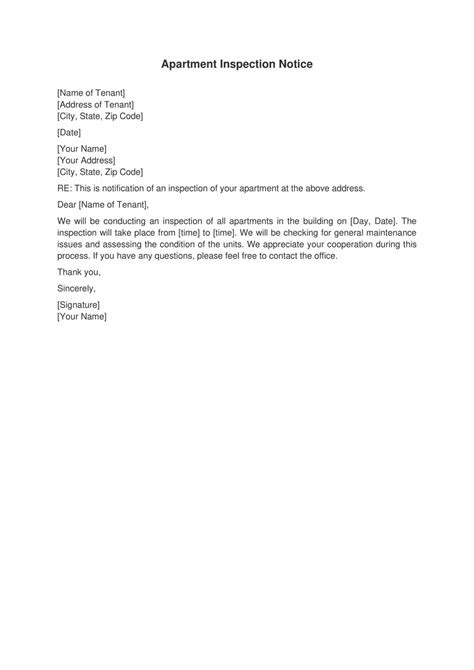 Apartment Inspection Notice

[Name of Tenant]
[Address of Tenant]
[City, State, Zip Code]

[Date]

[Your Name]
[Your Address]
[City, State, Zip Code]

RE: This is notification of an inspection of your apartment at the above address.

Dear [Name of Tenant],

We will be conducting an inspection of all apartments in the building on [Day, Date]. The inspection will take place from [time] to [time]. We will be checking for general maintenance issues and assessing the condition of the units. We appreciate your cooperation during this process. If you have any questions, please feel free to contact the office.

Thank you,

Sincerely,

[Signature]
[Your Name]